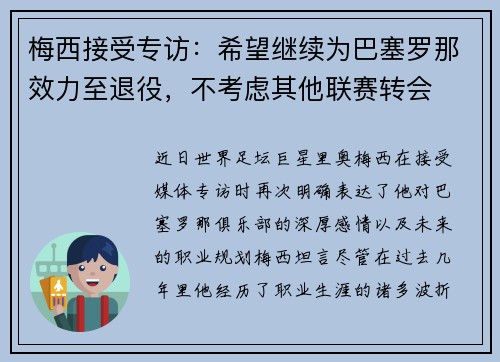 梅西接受专访：希望继续为巴塞罗那效力至退役，不考虑其他联赛转会

近日世界足坛巨星里奥梅西在接受媒体专访时再次明确表达了他对巴塞罗那俱乐部的深厚感情以及未来的职业规划梅西坦言尽管在过去几年里他经历了职业生涯的诸多波折